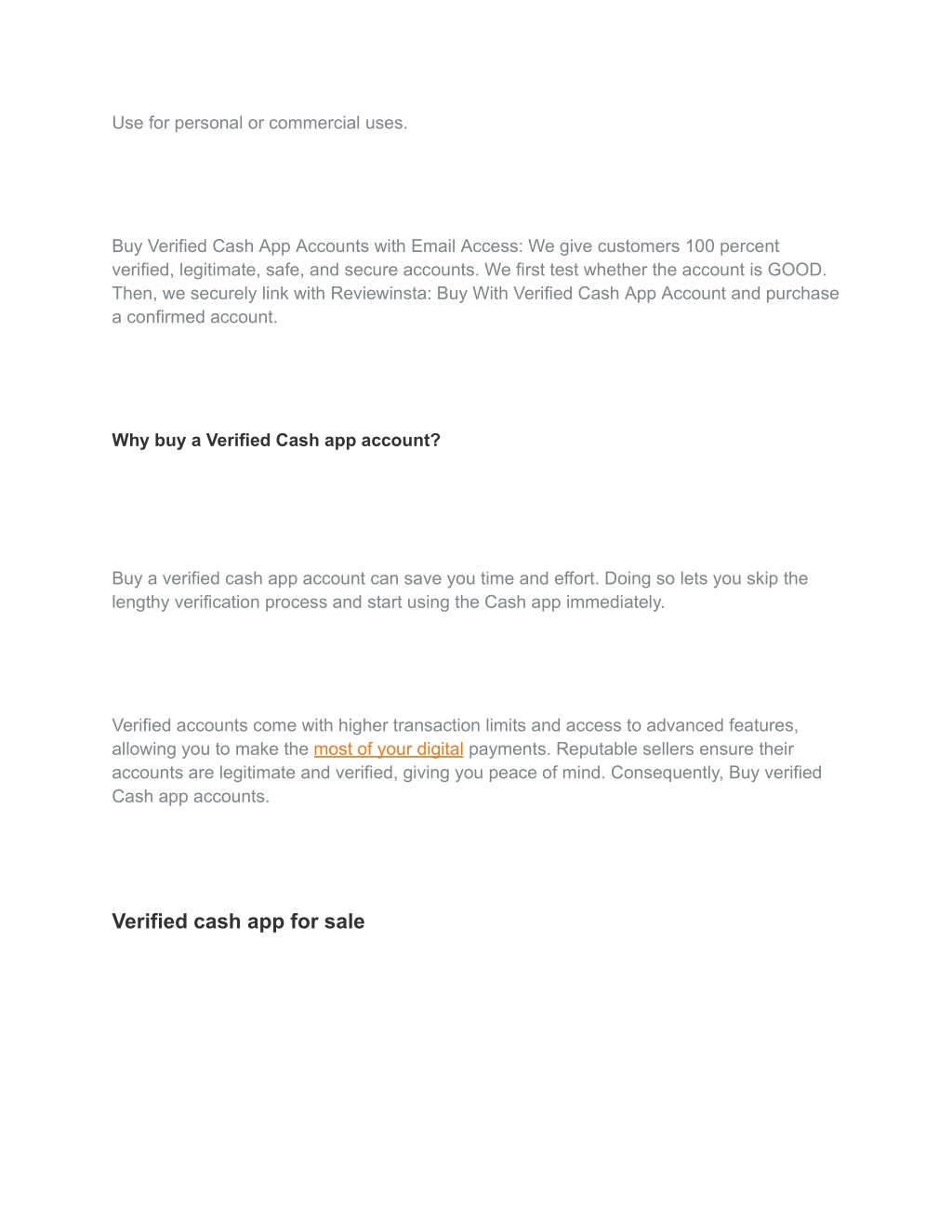 Use for personal or commercial uses.

Buy Verified Cash App Accounts with Email Access: We give customers 100 percent verified, legitimate, safe, and secure accounts. We first test whether the account is GOOD. Then, we securely link with Reviewinsta: Buy With Verified Cash App Account and purchase a confirmed account.

Why buy a Verified Cash app account?

Buy a verified cash app account can save you time and effort. Doing so lets you skip the lengthy verification process and start using the Cash app immediately.

Verified accounts come with higher transaction limits and access to advanced features, allowing you to make the most of your digital payments. Reputable sellers ensure their accounts are legitimate and verified, giving you peace of mind. Consequently, Buy verified Cash app accounts.

Verified cash app for sale